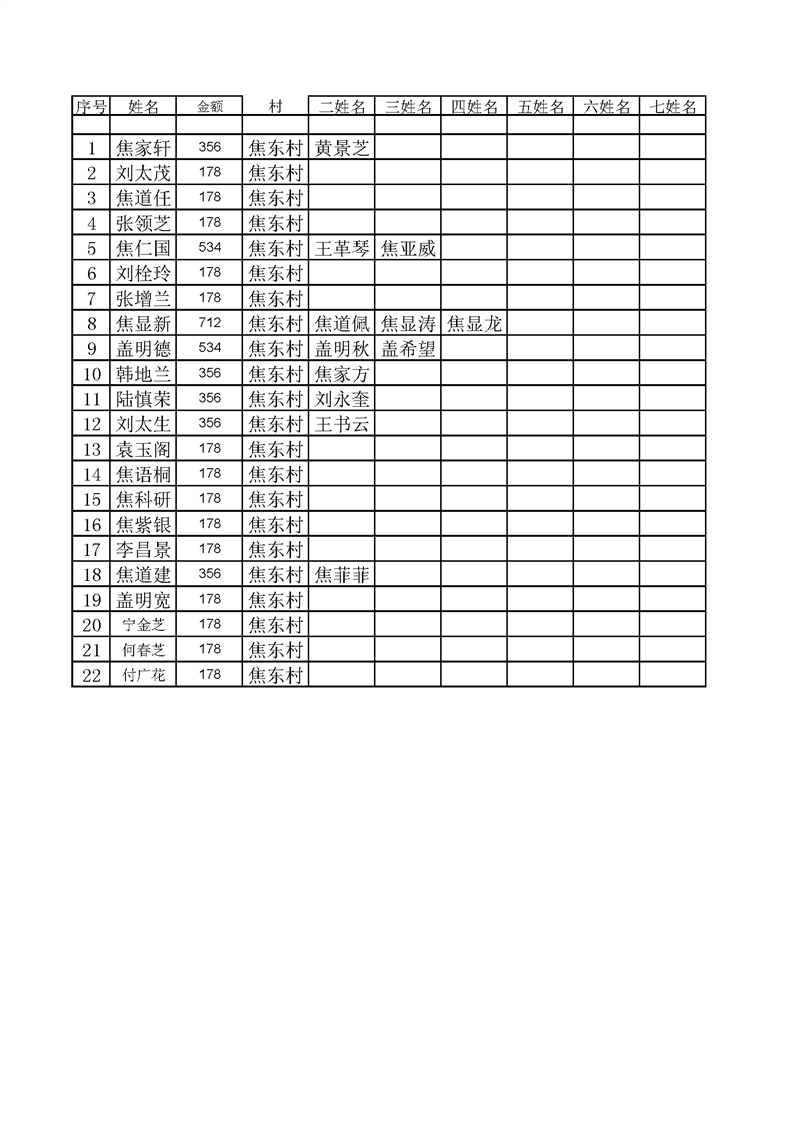 | 序号 | 姓名 | 金额 | 村 | 二姓名 | 三姓名 | 四姓名 | 五姓名 | 六姓名 | 七姓名 |
|---|---|---|---|---|---|---|---|---|---|
| | | | | | | | | | |
| 1 | 焦家轩 | 356 | 焦东村 | 黄景芝 | | | | | |
| 2 | 刘太茂 | 178 | 焦东村 | | | | | | |
| 3 | 焦道任 | 178 | 焦东村 | | | | | | |
| 4 | 张领芝 | 178 | 焦东村 | | | | | | |
| 5 | 焦仁国 | 534 | 焦东村 | 王革琴 | 焦亚威 | | | | |
| 6 | 刘栓玲 | 178 | 焦东村 | | | | | | |
| 7 | 张增兰 | 178 | 焦东村 | | | | | | |
| 8 | 焦显新 | 712 | 焦东村 | 焦道佩 | 焦显涛 | 焦显龙 | | | |
| 9 | 盖明德 | 534 | 焦东村 | 盖明秋 | 盖希望 | | | | |
| 10 | 韩地兰 | 356 | 焦东村 | 焦家方 | | | | | |
| 11 | 陆慎荣 | 356 | 焦东村 | 刘永奎 | | | | | |
| 12 | 刘太生 | 356 | 焦东村 | 王书云 | | | | | |
| 13 | 袁玉阁 | 178 | 焦东村 | | | | | | |
| 14 | 焦语桐 | 178 | 焦东村 | | | | | | |
| 15 | 焦科研 | 178 | 焦东村 | | | | | | |
| 16 | 焦紫银 | 178 | 焦东村 | | | | | | |
| 17 | 李昌景 | 178 | 焦东村 | | | | | | |
| 18 | 焦道建 | 356 | 焦东村 | 焦菲菲 | | | | | |
| 19 | 盖明宽 | 178 | 焦东村 | | | | | | |
| 20 | 宁金芝 | 178 | 焦东村 | | | | | | |
| 21 | 何春芝 | 178 | 焦东村 | | | | | | |
| 22 | 付广花 | 178 | 焦东村 | | | | | | |